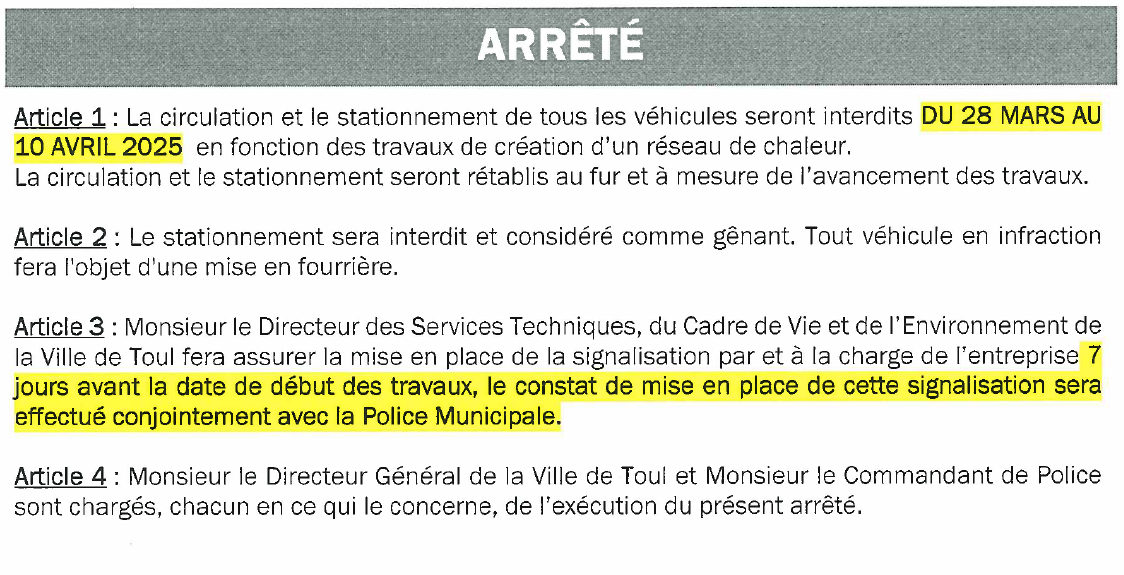 ARRÊTÉ

Article 1 : La circulation et le stationnement de tous les véhicules seront interdits DU 28 MARS AU 10 AVRIL 2025 en fonction des travaux de création d'un réseau de chaleur.
La circulation et le stationnement seront rétablis au fur et à mesure de l'avancement des travaux.

Article 2 : Le stationnement sera interdit et considéré comme gênant. Tout véhicule en infraction fera l'objet d'une mise en fourrière.

Article 3 : Monsieur le Directeur des Services Techniques, du Cadre de Vie et de l'Environnement de la Ville de Toul fera assurer la mise en place de la signalisation par et à la charge de l'entreprise 7 jours avant la date de début des travaux, le constat de mise en place de cette signalisation sera effectué conjointement avec la Police Municipale.

Article 4 : Monsieur le Directeur Général de la Ville de Toul et Monsieur le Commandant de Police sont chargés, chacun en ce qui le concerne, de l'exécution du présent arrêté.